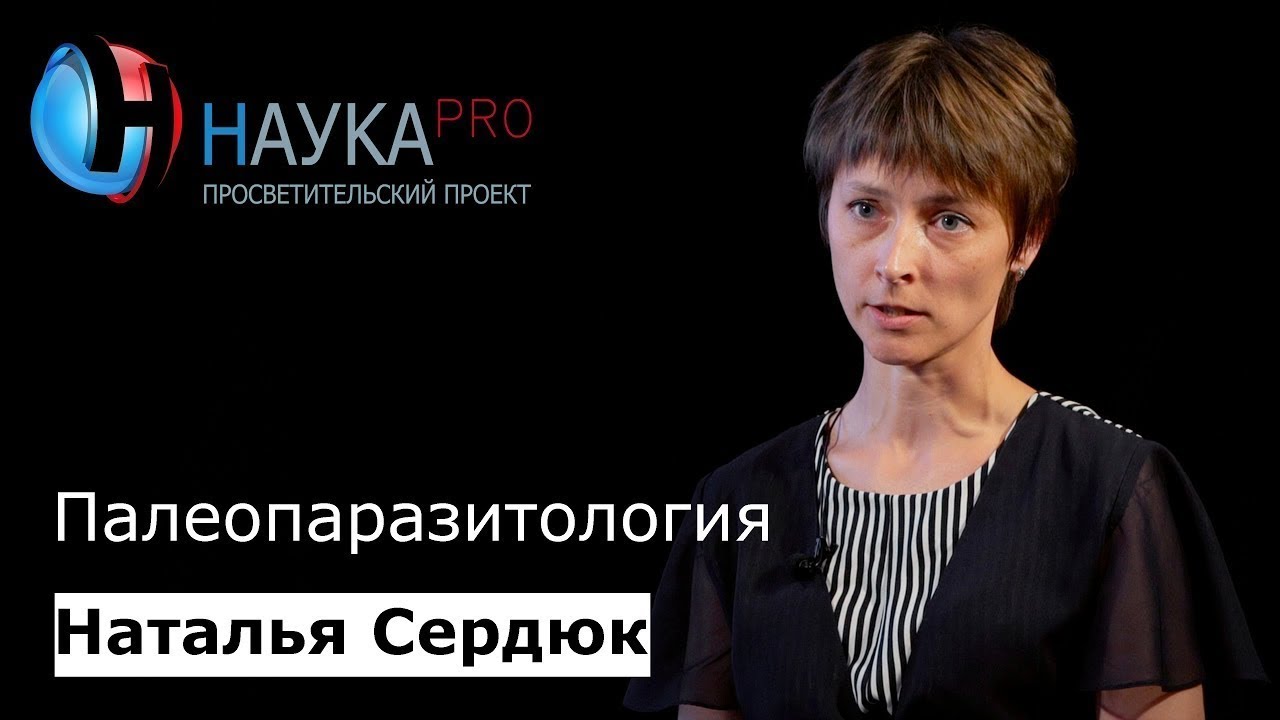 НАУКА PRO
ПРОСВЕТИТЕЛЬСКИЙ ПРОЕКТ

Палеопаразитология

Наталья Сердюк